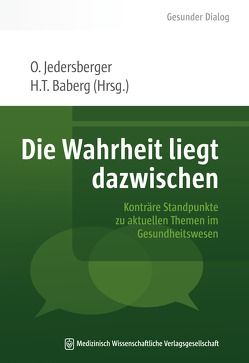 Gesunder Dialog

O. Jedersberger
H.T. Baberg (Hrsg.)

Die Wahrheit liegt dazwischen

Konträre Standpunkte zu aktuellen Themen im Gesundheitswesen

Medizinisch Wissenschaftliche Verlagsgesellschaft